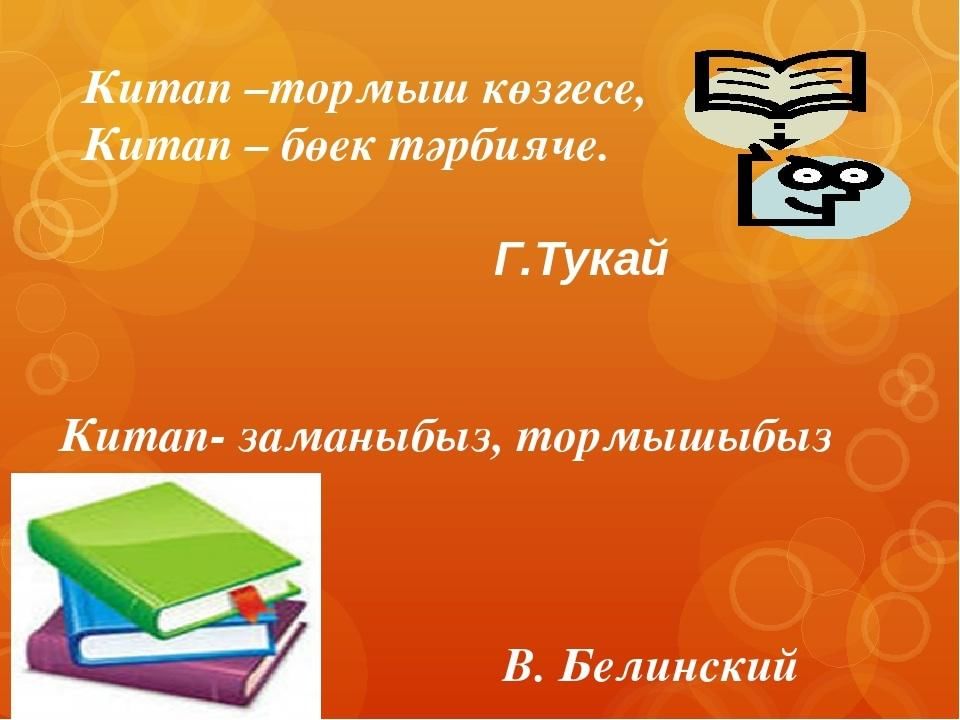 Китап –тормыш көзгесе,
Китап – бөек тәрбияче.

Г.Тукай

Китап- заманыбыз, тормышыбыз

В. Белинский